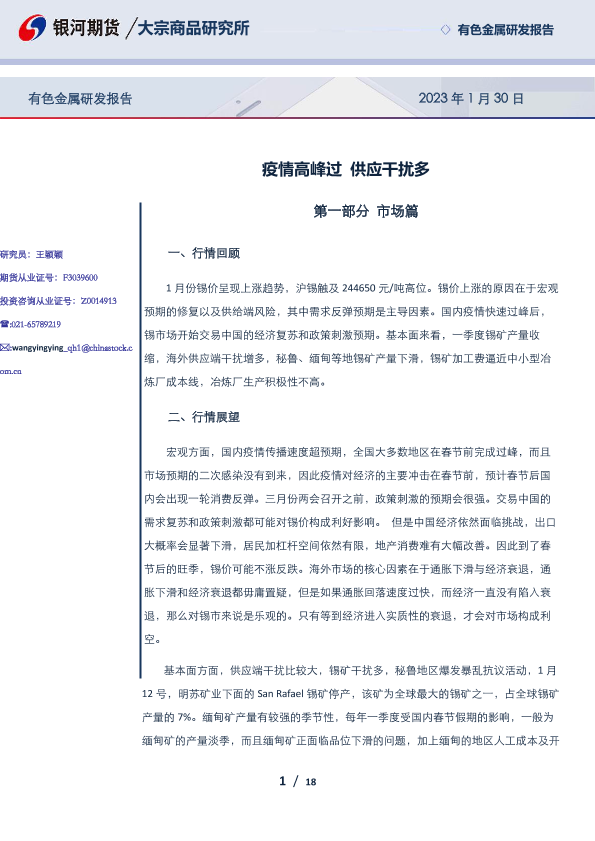 银河期货 / 大宗商品研究所

◇ 有色金属研发报告

有色金属研发报告

2023 年 1 月 30 日

疫情高峰过 供应干扰多

第一部分 市场篇

研究员：王颖颖

期货从业证号：F3039600

投资咨询从业证号：Z0014913

☎:021-65789219

✉:wangyingying_qh1@chinastock.com.cn

一、行情回顾

1 月份锡价呈现上涨趋势，沪锡触及 244650 元/吨高位。锡价上涨的原因在于宏观预期的修复以及供给端风险，其中需求反弹预期是主导因素。国内疫情快速过峰后，锡市场开始交易中国的经济复苏和政策刺激预期。基本面来看，一季度锡矿产量收缩，海外供应端干扰增多，秘鲁、缅甸等地锡矿产量下滑，锡矿加工费逼近中小型冶炼厂成本线，冶炼厂生产积极性不高。

二、行情展望

宏观方面，国内疫情传播速度超预期，全国大多数地区在春节前完成过峰，而且市场预期的二次感染没有到来，因此疫情对经济的主要冲击在春节前，预计春节后国内会出现一轮消费反弹。三月份两会召开之前，政策刺激的预期会很强。交易中国的需求复苏和政策刺激都可能对锡价构成利好影响。 但是中国经济依然面临挑战，出口大概率会显著下滑，居民加杠杆空间依然有限，地产消费难有大幅改善。因此到了春节后的旺季，锡价可能不涨反跌。海外市场的核心因素在于通胀下滑与经济衰退，通胀下滑和经济衰退都毋庸置疑，但是如果通胀回落速度过快，而经济一直没有陷入衰退，那么对锡市来说是乐观的。只有等到经济进入实质性的衰退，才会对市场构成利空。

基本面方面，供应端干扰比较大，锡矿干扰多，秘鲁地区爆发暴乱抗议活动，1 月 12 号，明苏矿业下面的 San Rafael 锡矿停产，该矿为全球最大的锡矿之一，占全球锡矿产量的 7%。缅甸矿产量有较强的季节性，每年一季度受国内春节假期的影响，一般为缅甸矿的产量淡季，而且缅甸矿正面临品位下滑的问题，加上缅甸的地区人工成本及开

1 / 18